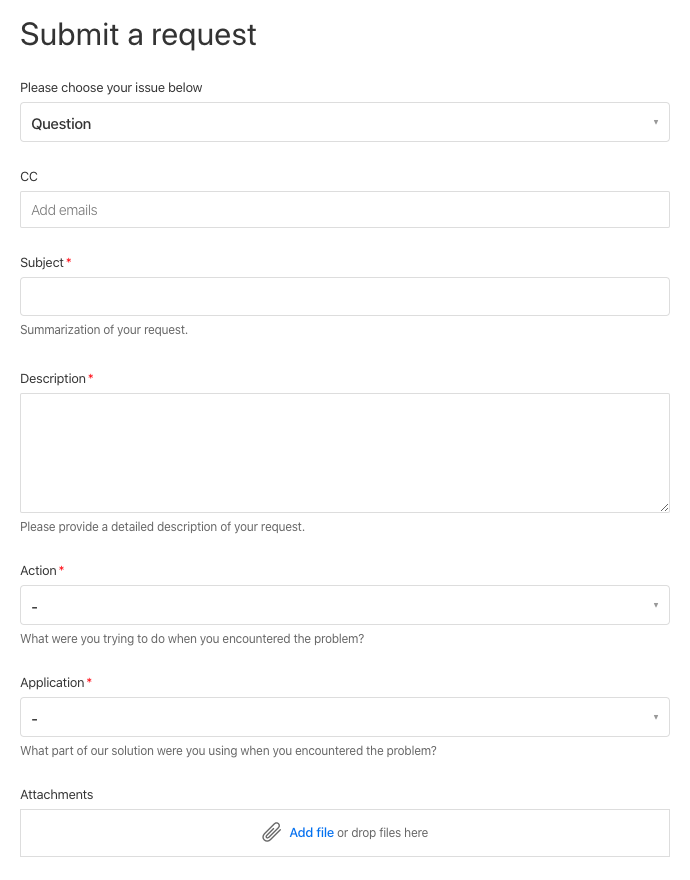 Submit a request

Please choose your issue below

Question

CC

Add emails

Subject *

Summarization of your request.

Description *

Please provide a detailed description of your request.

Action *

-

What were you trying to do when you encountered the problem?

Application *

-

What part of our solution were you using when you encountered the problem?

Attachments

Add file or drop files here